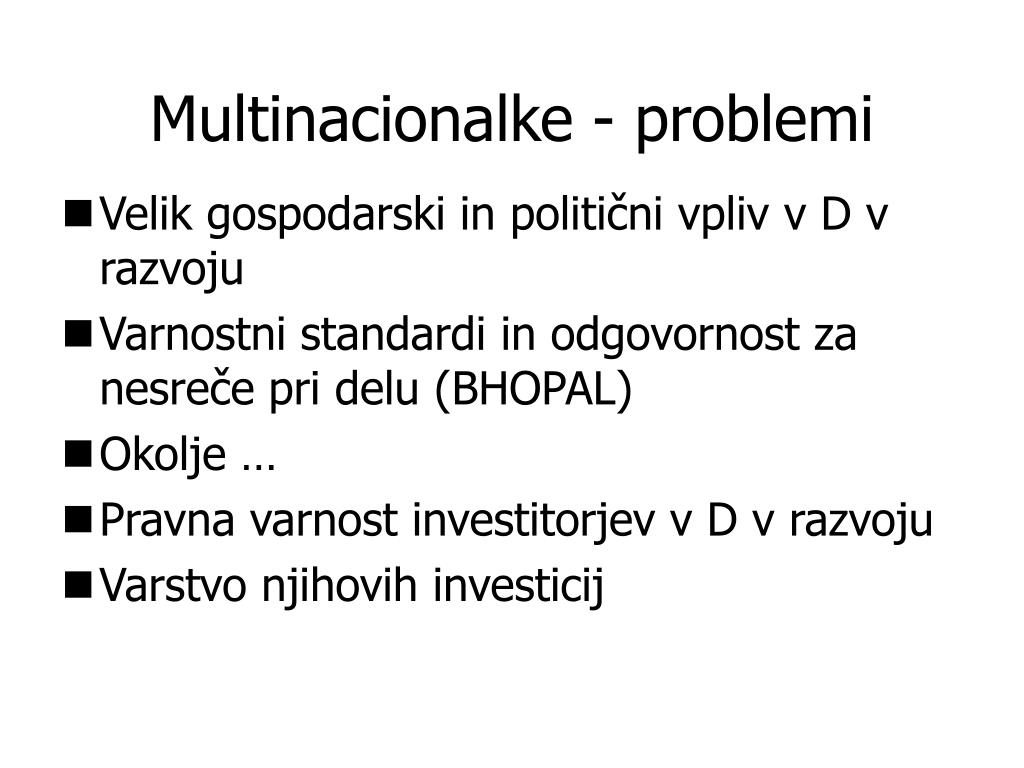 Multinacionalke - problemi

■ Velik gospodarski in politični vpliv v D v razvoju
■ Varnostni standardi in odgovornost za nesreče pri delu (BHOPAL)
■ Okolje …
■ Pravna varnost investitorjev v D v razvoju
■ Varstvo njihovih investicij